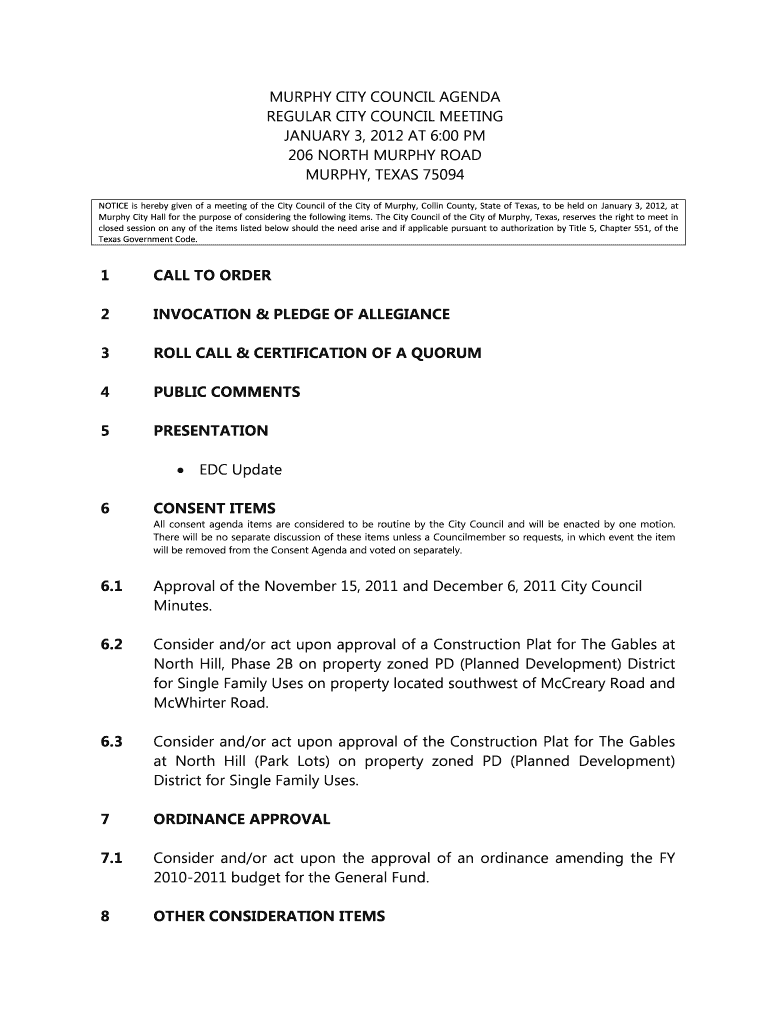 MURPHY CITY COUNCIL AGENDA
REGULAR CITY COUNCIL MEETING
JANUARY 3, 2012 AT 6:00 PM
206 NORTH MURPHY ROAD
MURPHY, TEXAS 75094

NOTICE is hereby given of a meeting of the City Council of the City of Murphy, Collin County, State of Texas, to be held on January 3, 2012, at Murphy City Hall for the purpose of considering the following items. The City Council of the City of Murphy, Texas, reserves the right to meet in closed session on any of the items listed below should the need arise and if applicable pursuant to authorization by Title 5, Chapter 551, of the Texas Government Code.

1 CALL TO ORDER

2 INVOCATION & PLEDGE OF ALLEGIANCE

3 ROLL CALL & CERTIFICATION OF A QUORUM

4 PUBLIC COMMENTS

5 PRESENTATION

• EDC Update

6 CONSENT ITEMS
All consent agenda items are considered to be routine by the City Council and will be enacted by one motion. There will be no separate discussion of these items unless a Councilmember so requests, in which event the item will be removed from the Consent Agenda and voted on separately.

6.1 Approval of the November 15, 2011 and December 6, 2011 City Council Minutes.

6.2 Consider and/or act upon approval of a Construction Plat for The Gables at North Hill, Phase 2B on property zoned PD (Planned Development) District for Single Family Uses on property located southwest of McCreary Road and McWhirter Road.

6.3 Consider and/or act upon approval of the Construction Plat for The Gables at North Hill (Park Lots) on property zoned PD (Planned Development) District for Single Family Uses.

7 ORDINANCE APPROVAL

7.1 Consider and/or act upon the approval of an ordinance amending the FY 2010-2011 budget for the General Fund.

8 OTHER CONSIDERATION ITEMS